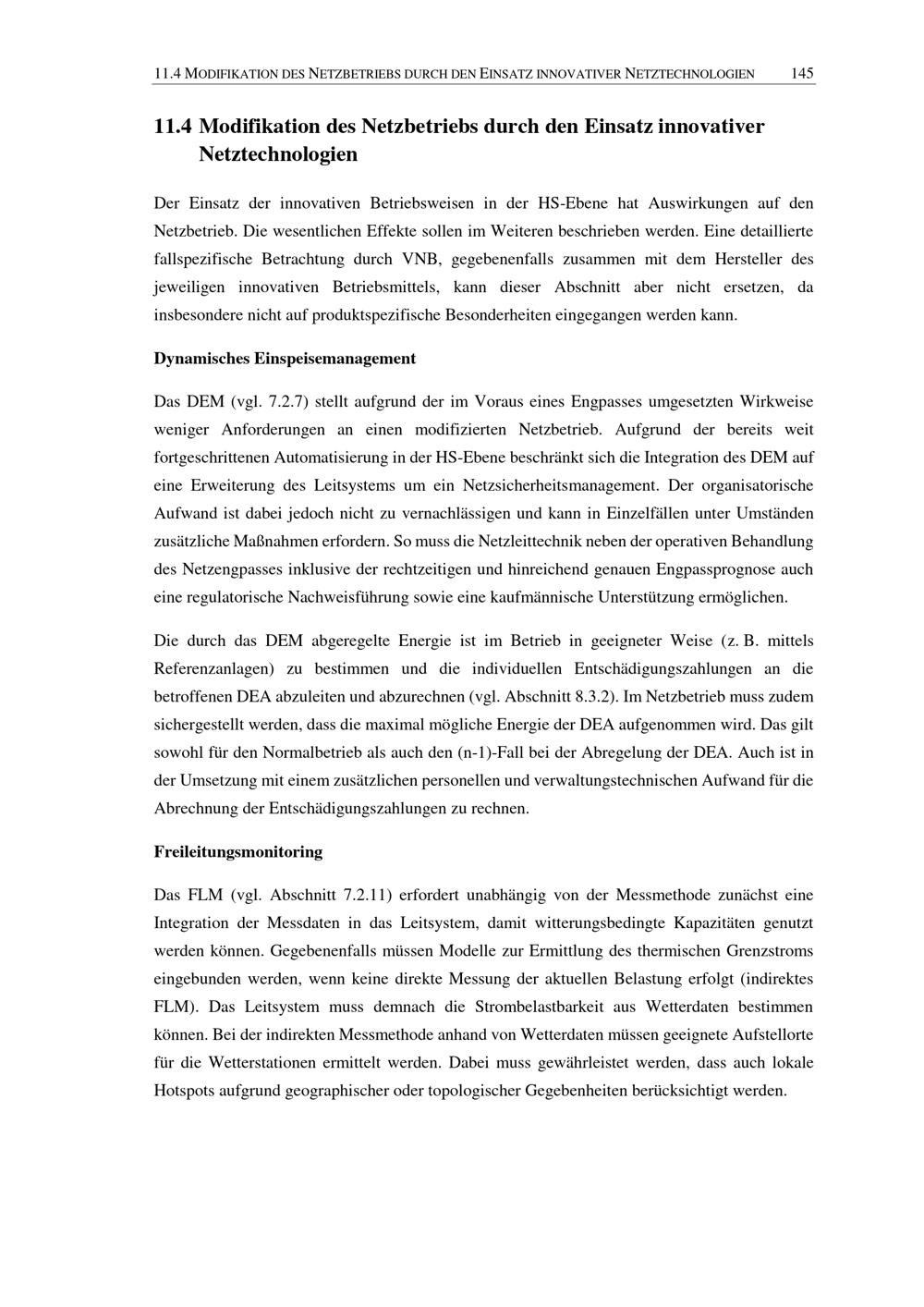 11.4 MODIFIKATION DES NETZBETRIEBS DURCH DEN EINSATZ INNOVATIVER NETZTECHNOLOGIEN 145

11.4 Modifikation des Netzbetriebs durch den Einsatz innovativer Netztechnologien

Der Einsatz der innovativen Betriebsweisen in der HS-Ebene hat Auswirkungen auf den Netzbetrieb. Die wesentlichen Effekte sollen im Weiteren beschrieben werden. Eine detaillierte fallspezifische Betrachtung durch VNB, gegebenenfalls zusammen mit dem Hersteller des jeweiligen innovativen Betriebsmittels, kann dieser Abschnitt aber nicht ersetzen, da insbesondere nicht auf produktspezifische Besonderheiten eingegangen werden kann.

Dynamisches Einspeisemanagement

Das DEM (vgl. 7.2.7) stellt aufgrund der im Voraus eines Engpasses umgesetzten Wirkweise weniger Anforderungen an einen modifizierten Netzbetrieb. Aufgrund der bereits weit fortgeschrittenen Automatisierung in der HS-Ebene beschränkt sich die Integration des DEM auf eine Erweiterung des Leitsystems um ein Netzsicherheitsmanagement. Der organisatorische Aufwand ist dabei jedoch nicht zu vernachlässigen und kann in Einzelfällen unter Umständen zusätzliche Maßnahmen erfordern. So muss die Netzleittechnik neben der operativen Behandlung des Netzengpasses inklusive der rechtzeitigen und hinreichend genauen Engpassprognose auch eine regulatorische Nachweisführung sowie eine kaufmännische Unterstützung ermöglichen.

Die durch das DEM abgeregelte Energie ist im Betrieb in geeigneter Weise (z. B. mittels Referenzanlagen) zu bestimmen und die individuellen Entschädigungszahlungen an die betroffenen DEA abzuleiten und abzurechnen (vgl. Abschnitt 8.3.2). Im Netzbetrieb muss zudem sichergestellt werden, dass die maximal mögliche Energie der DEA aufgenommen wird. Das gilt sowohl für den Normalbetrieb als auch den (n-1)-Fall bei der Abregelung der DEA. Auch ist in der Umsetzung mit einem zusätzlichen personellen und verwaltungstechnischen Aufwand für die Abrechnung der Entschädigungszahlungen zu rechnen.

Freileitungsmonitoring

Das FLM (vgl. Abschnitt 7.2.11) erfordert unabhängig von der Messmethode zunächst eine Integration der Messdaten in das Leitsystem, damit witterungsbedingte Kapazitäten genutzt werden können. Gegebenenfalls müssen Modelle zur Ermittlung des thermischen Grenzstroms eingebunden werden, wenn keine direkte Messung der aktuellen Belastung erfolgt (indirektes FLM). Das Leitsystem muss demnach die Strombelastbarkeit aus Wetterdaten bestimmen können. Bei der indirekten Messmethode anhand von Wetterdaten müssen geeignete Aufstellorte für die Wetterstationen ermittelt werden. Dabei muss gewährleistet werden, dass auch lokale Hotspots aufgrund geographischer oder topologischer Gegebenheiten berücksichtigt werden.